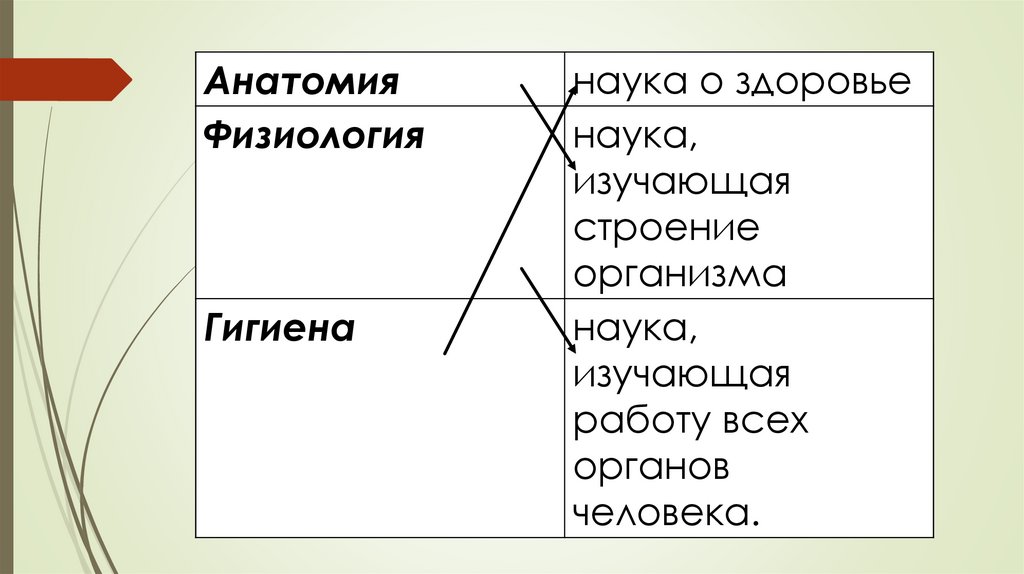 | Анатомия | наука о здоровье |
|---|---|
| Физиология | наука, изучающая строение организма |
| Гигиена | наука, изучающая работу всех органов человека. |